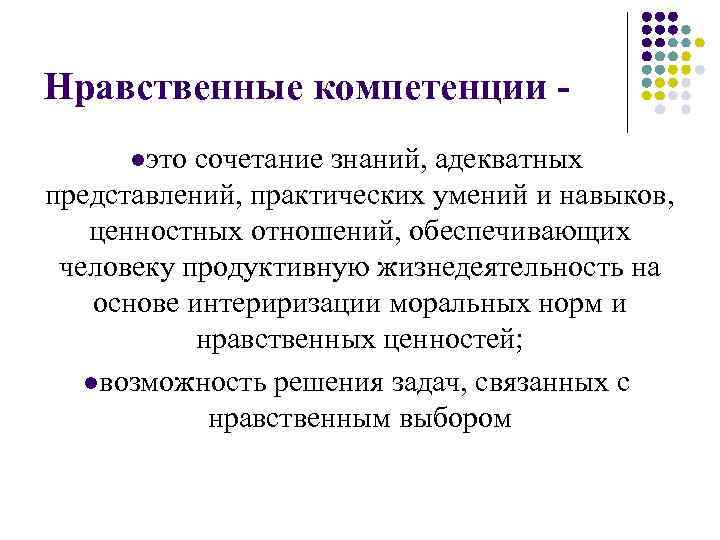 Нравственные компетенции -

●это сочетание знаний, адекватных представлений, практических умений и навыков, ценностных отношений, обеспечивающих человеку продуктивную жизнедеятельность на основе интериризации моральных норм и нравственных ценностей;

●возможность решения задач, связанных с нравственным выбором